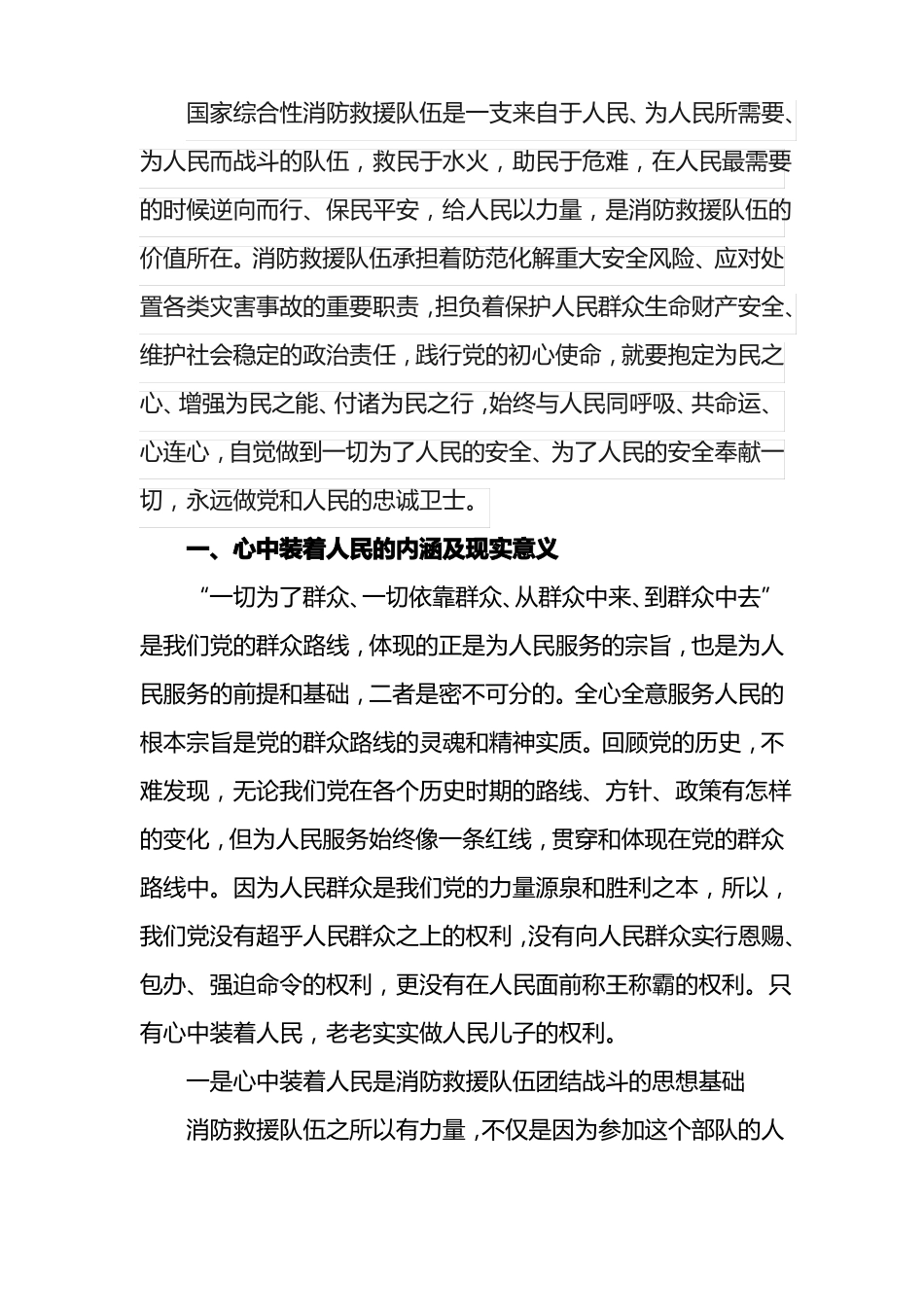 国家综合性消防救援队伍是一支来自于人民、为人民所需要、为人民而战斗的队伍，救民于水火，助民于危难，在人民最需要的时候逆向而行、保民平安，给人民以力量，是消防救援队伍的价值所在。消防救援队伍承担着防范化解重大安全风险、应对处置各类灾害事故的重要职责，担负着保护人民群众生命财产安全、维护社会稳定的政治责任，践行党的初心使命，就要抱定为民之心、增强为民之能、付诸为民之行，始终与人民同呼吸、共命运、心连心，自觉做到一切为了人民的安全、为了人民的安全奉献一切，永远做党和人民的忠诚卫士。

一、心中装着人民的内涵及现实意义

“一切为了群众、一切依靠群众、从群众中来、到群众中去”是我们党的群众路线，体现的正是为人民服务的宗旨，也是为人民服务的前提和基础，二者是密不可分的。全心全意服务人民的根本宗旨是党的群众路线的灵魂和精神实质。回顾党的历史，不难发现，无论我们党在各个历史时期的路线、方针、政策有怎样的变化，但为人民服务始终像一条红线，贯穿和体现在党的群众路线中。因为人民群众是我们党的力量源泉和胜利之本，所以，我们党没有超乎人民群众之上的权利，没有向人民群众实行恩赐、包办、强迫命令的权利，更没有在人民面前称王称霸的权利。只有心中装着人民，老老实实做人民儿子的权利。

一是心中装着人民是消防救援队伍团结战斗的思想基础

消防救援队伍之所以有力量，不仅是因为参加这个部队的人